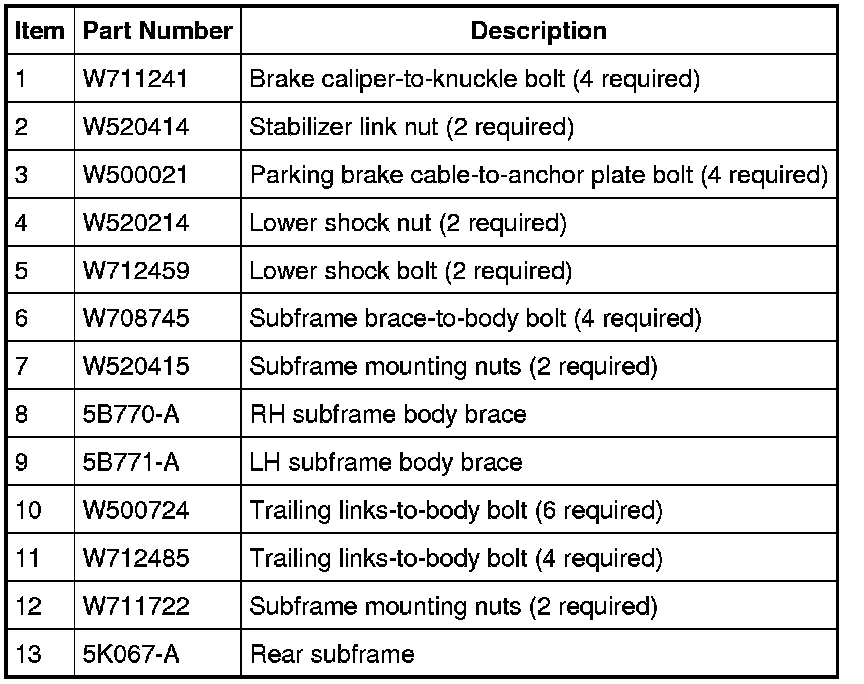 | Item | Part Number | Description |
|---|---|---|
| 1 | W711241 | Brake caliper-to-knuckle bolt (4 required) |
| 2 | W520414 | Stabilizer link nut (2 required) |
| 3 | W500021 | Parking brake cable-to-anchor plate bolt (4 required) |
| 4 | W520214 | Lower shock nut (2 required) |
| 5 | W712459 | Lower shock bolt (2 required) |
| 6 | W708745 | Subframe brace-to-body bolt (4 required) |
| 7 | W520415 | Subframe mounting nuts (2 required) |
| 8 | 5B770-A | RH subframe body brace |
| 9 | 5B771-A | LH subframe body brace |
| 10 | W500724 | Trailing links-to-body bolt (6 required) |
| 11 | W712485 | Trailing links-to-body bolt (4 required) |
| 12 | W711722 | Subframe mounting nuts (2 required) |
| 13 | 5K067-A | Rear subframe |